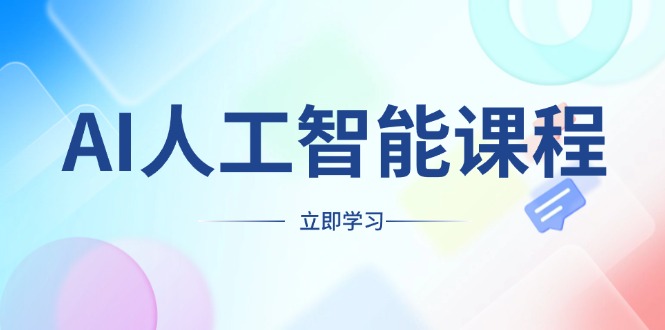 AI人工智能课程

立即学习